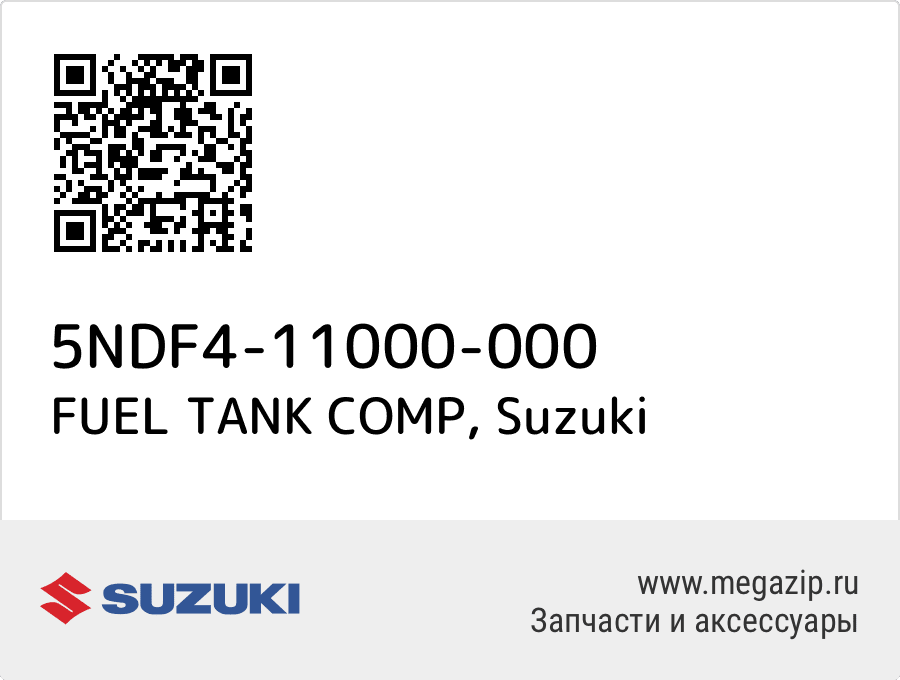 5NDF4-11000-000
FUEL TANK COMP, Suzuki

SUZUKI

www.megazip.ru
Запчасти и аксессуары